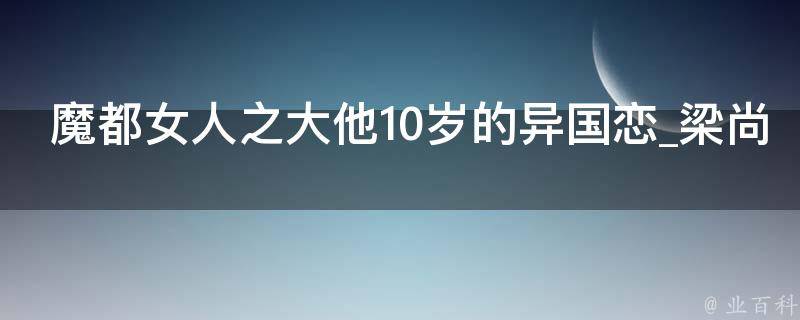 魔都女人之大他10岁的异国恋_梁尚

@ 业百科